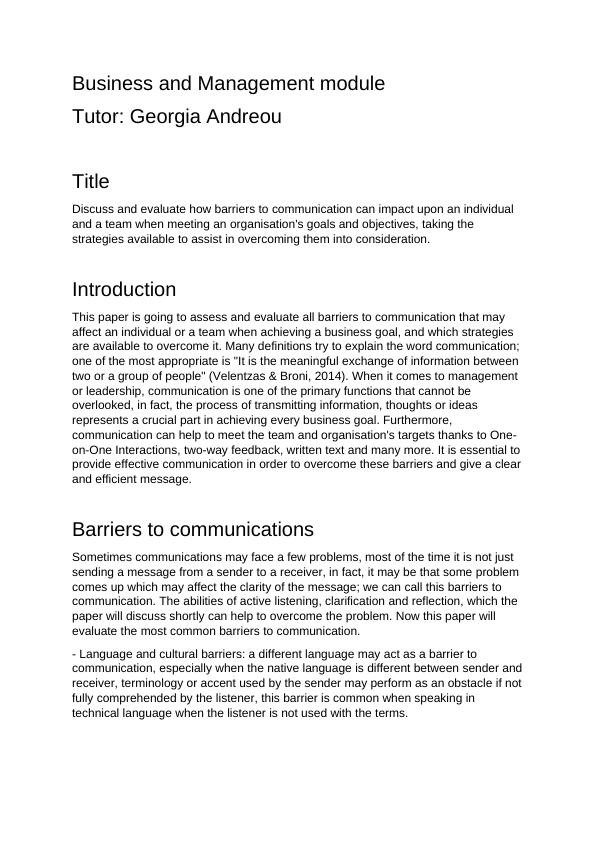 Business and Management module
Tutor: Georgia Andreou

Title

Discuss and evaluate how barriers to communication can impact upon an individual and a team when meeting an organisation's goals and objectives, taking the strategies available to assist in overcoming them into consideration.

Introduction

This paper is going to assess and evaluate all barriers to communication that may affect an individual or a team when achieving a business goal, and which strategies are available to overcome it. Many definitions try to explain the word communication; one of the most appropriate is "It is the meaningful exchange of information between two or a group of people" (Velentzas & Broni, 2014). When it comes to management or leadership, communication is one of the primary functions that cannot be overlooked, in fact, the process of transmitting information, thoughts or ideas represents a crucial part in achieving every business goal. Furthermore, communication can help to meet the team and organisation's targets thanks to One-on-One Interactions, two-way feedback, written text and many more. It is essential to provide effective communication in order to overcome these barriers and give a clear and efficient message.

Barriers to communications

Sometimes communications may face a few problems, most of the time it is not just sending a message from a sender to a receiver, in fact, it may be that some problem comes up which may affect the clarity of the message; we can call this barriers to communication. The abilities of active listening, clarification and reflection, which the paper will discuss shortly can help to overcome the problem. Now this paper will evaluate the most common barriers to communication.

- Language and cultural barriers: a different language may act as a barrier to communication, especially when the native language is different between sender and receiver, terminology or accent used by the sender may perform as an obstacle if not fully comprehended by the listener, this barrier is common when speaking in technical language when the listener is not used with the terms.